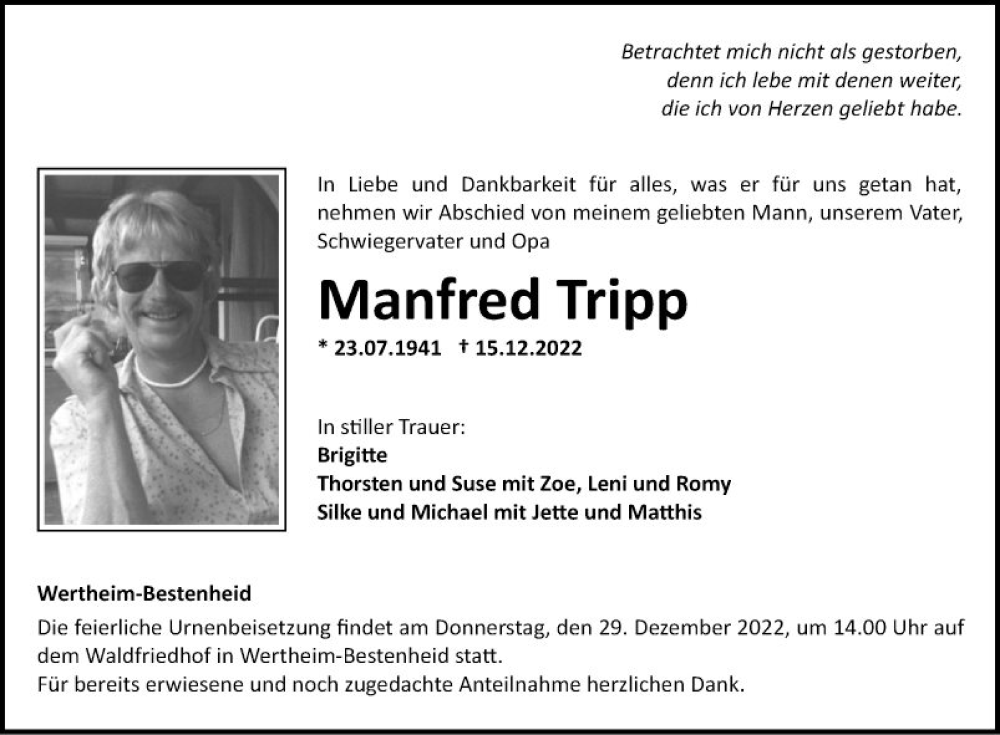 Betrachtet mich nicht als gestorben,
denn ich lebe mit denen weiter,
die ich von Herzen geliebt habe.

In Liebe und Dankbarkeit für alles, was er für uns getan hat, nehmen wir Abschied von meinem geliebten Mann, unserem Vater, Schwiegervater und Opa

Manfred Tripp

* 23.07.1941 † 15.12.2022

In stiller Trauer:
Brigitte
Thorsten und Suse mit Zoe, Leni und Romy
Silke und Michael mit Jette und Matthis

Wertheim-Bestenheid
Die feierliche Urnenbeisetzung findet am Donnerstag, den 29. Dezember 2022, um 14.00 Uhr auf dem Waldfriedhof in Wertheim-Bestenheid statt.
Für bereits erwiesene und noch zugedachte Anteilnahme herzlichen Dank.